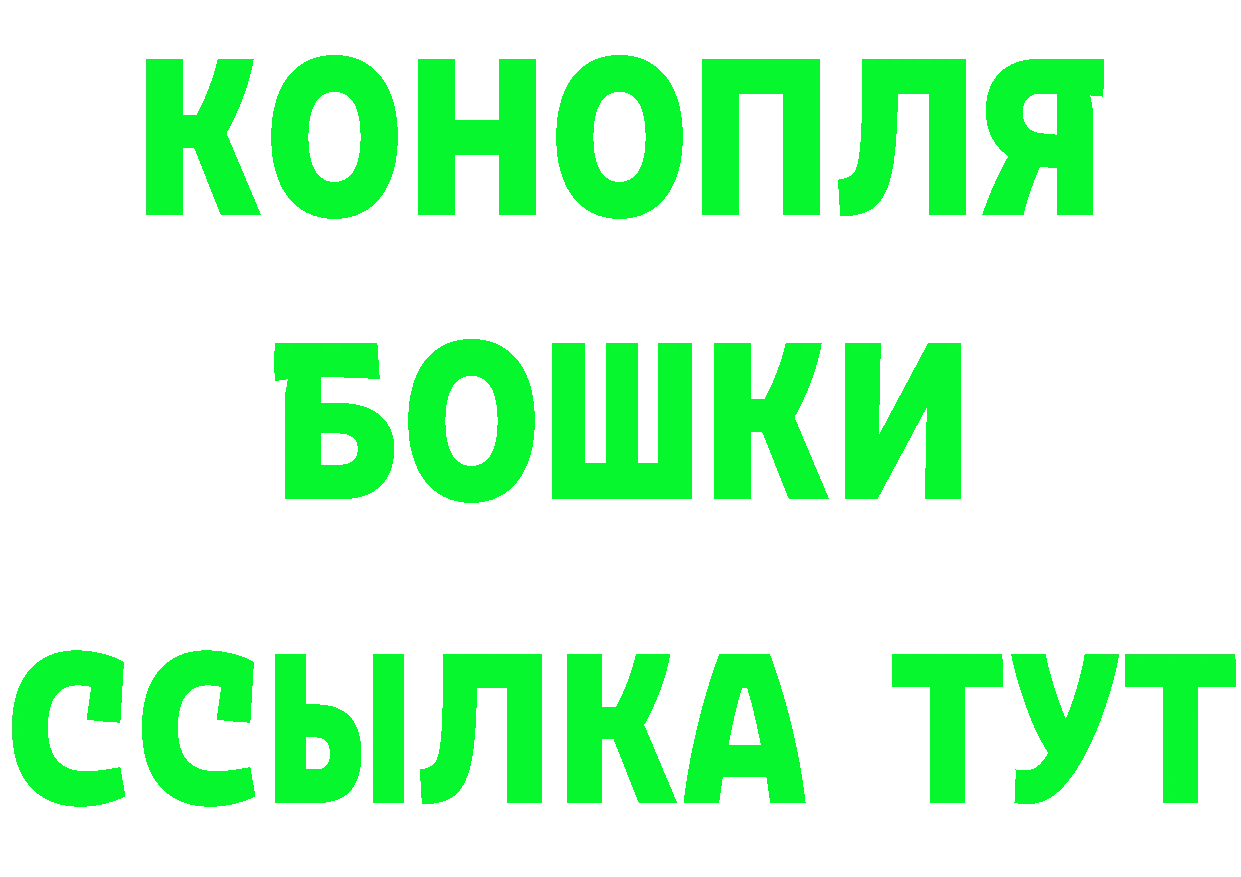 КОНОПЛЯ
БОШКИ
ССЫЛКА ТУТ